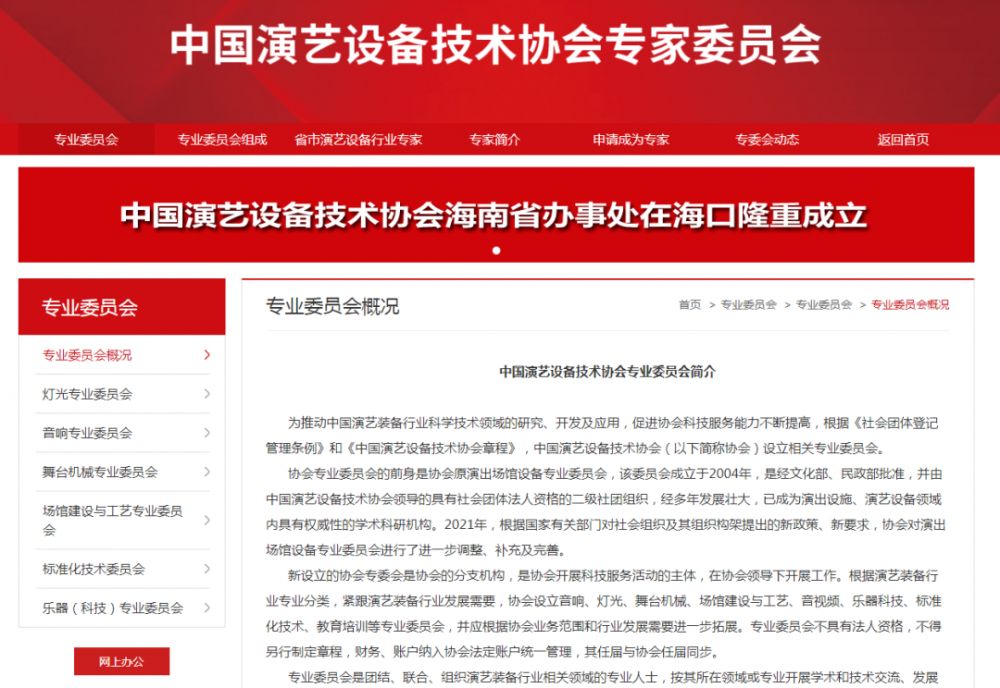 中国演艺设备技术协会专家委员会

专业委员会　专业委员会组成　省市演艺设备行业专家　专家简介　申请成为专家　专委会动态　返回首页

中国演艺设备技术协会海南省办事处在海口隆重成立

专业委员会

专业委员会概况 >
灯光专业委员会 >
音响专业委员会 >
舞台机械专业委员会 >
场馆建设与工艺专业委员会 >
标准化技术委员会 >
乐器（科技）专业委员会 >

网上办公

专业委员会概况

首页 > 专业委员会 > 专业委员会 > 专业委员会概况

中国演艺设备技术协会专业委员会简介

为推动中国演艺装备行业科学技术领域的研究、开发及应用，促进协会科技服务能力不断提高，根据《社会团体登记管理条例》和《中国演艺设备技术协会章程》，中国演艺设备技术协会（以下简称协会）设立相关专业委员会。

协会专业委员会的前身是协会原演出场馆设备专业委员会，该委员会成立于2004年，是经文化部、民政部批准，并由中国演艺设备技术协会领导的具有社会团体法人资格的二级社团组织，经多年发展壮大，已成为演出设施、演艺设备领域内具有权威性的学术科研机构。2021年，根据国家有关部门对社会组织及其组织构架提出的新政策、新要求，协会对演出场馆设备专业委员会进行了进一步调整、补充及完善。

新设立的协会专委会是协会的分支机构，是协会开展科技服务活动的主体，在协会领导下开展工作。根据演艺装备行业专业分类，紧跟演艺装备行业发展需要，协会设立音响、灯光、舞台机械、场馆建设与工艺、音视频、乐器科技、标准化技术、教育培训等专业委员会，并应根据协会业务范围和行业发展需要进一步拓展。专业委员会不具有法人资格，不得另行制定章程，财务、账户纳入协会法定账户统一管理，其任届与协会任届同步。

专业委员会是团结、联合、组织演艺装备行业相关领域的专业人士，按其所在领域或专业开展学术和技术交流、发展